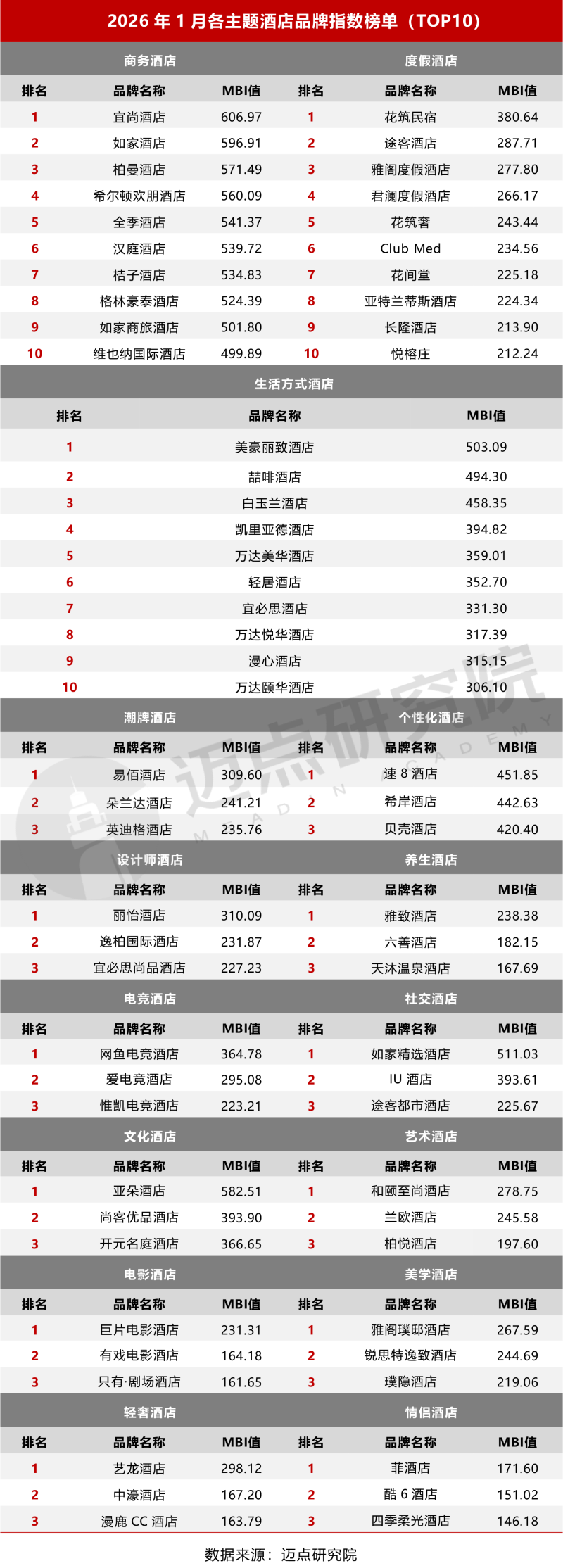 2026年1月各主题酒店品牌指数榜单（TOP10）

商务酒店

| 排名 | 品牌名称 | MBI值 |
|---|---|---|
| 1 | 宜尚酒店 | 606.97 |
| 2 | 如家酒店 | 596.91 |
| 3 | 柏曼酒店 | 571.49 |
| 4 | 希尔顿欢朋酒店 | 560.09 |
| 5 | 全季酒店 | 541.37 |
| 6 | 汉庭酒店 | 539.72 |
| 7 | 桔子酒店 | 534.83 |
| 8 | 格林豪泰酒店 | 524.39 |
| 9 | 如家商旅酒店 | 501.80 |
| 10 | 维也纳国际酒店 | 499.89 |

度假酒店

| 排名 | 品牌名称 | MBI值 |
|---|---|---|
| 1 | 花筑民宿 | 380.64 |
| 2 | 途客酒店 | 287.71 |
| 3 | 雅阁度假酒店 | 277.80 |
| 4 | 君澜度假酒店 | 266.17 |
| 5 | 花筑奢 | 243.44 |
| 6 | Club Med | 234.56 |
| 7 | 花间堂 | 225.18 |
| 8 | 亚特兰蒂斯酒店 | 224.34 |
| 9 | 长隆酒店 | 213.90 |
| 10 | 悦榕庄 | 212.24 |

生活方式酒店

| 排名 | 品牌名称 | MBI值 |
|---|---|---|
| 1 | 美豪丽致酒店 | 503.09 |
| 2 | 喆啡酒店 | 494.30 |
| 3 | 白玉兰酒店 | 458.35 |
| 4 | 凯里亚德酒店 | 394.82 |
| 5 | 万达美华酒店 | 359.01 |
| 6 | 轻居酒店 | 352.70 |
| 7 | 宜必思酒店 | 331.30 |
| 8 | 万达悦华酒店 | 317.39 |
| 9 | 漫心酒店 | 315.15 |
| 10 | 万达颐华酒店 | 306.10 |

潮牌酒店

| 排名 | 品牌名称 | MBI值 |
|---|---|---|
| 1 | 易佰酒店 | 309.60 |
| 2 | 朵兰达酒店 | 241.21 |
| 3 | 英迪格酒店 | 235.76 |

个性化酒店

| 排名 | 品牌名称 | MBI值 |
|---|---|---|
| 1 | 速8酒店 | 451.85 |
| 2 | 希岸酒店 | 442.63 |
| 3 | 贝壳酒店 | 420.40 |

设计师酒店

| 排名 | 品牌名称 | MBI值 |
|---|---|---|
| 1 | 丽怡酒店 | 310.09 |
| 2 | 逸柏国际酒店 | 231.87 |
| 3 | 宜必思尚品酒店 | 227.23 |

养生酒店

| 排名 | 品牌名称 | MBI值 |
|---|---|---|
| 1 | 雅致酒店 | 238.38 |
| 2 | 六善酒店 | 182.15 |
| 3 | 天沐温泉酒店 | 167.69 |

电竞酒店

| 排名 | 品牌名称 | MBI值 |
|---|---|---|
| 1 | 网鱼电竞酒店 | 364.78 |
| 2 | 爱电竞酒店 | 295.08 |
| 3 | 惟凯电竞酒店 | 223.21 |

社交酒店

| 排名 | 品牌名称 | MBI值 |
|---|---|---|
| 1 | 如家精选酒店 | 511.03 |
| 2 | IU酒店 | 393.61 |
| 3 | 途客都市酒店 | 225.67 |

文化酒店

| 排名 | 品牌名称 | MBI值 |
|---|---|---|
| 1 | 亚朵酒店 | 582.51 |
| 2 | 尚客优品酒店 | 393.90 |
| 3 | 开元名庭酒店 | 366.65 |

艺术酒店

| 排名 | 品牌名称 | MBI值 |
|---|---|---|
| 1 | 和颐至尚酒店 | 278.75 |
| 2 | 兰欧酒店 | 245.58 |
| 3 | 柏悦酒店 | 197.60 |

电影酒店

| 排名 | 品牌名称 | MBI值 |
|---|---|---|
| 1 | 巨片电影酒店 | 231.31 |
| 2 | 有戏电影酒店 | 164.18 |
| 3 | 只有·剧场酒店 | 161.65 |

美学酒店

| 排名 | 品牌名称 | MBI值 |
|---|---|---|
| 1 | 雅阁璞邸酒店 | 267.59 |
| 2 | 锐思特逸致酒店 | 244.69 |
| 3 | 璞隐酒店 | 219.06 |

轻奢酒店

| 排名 | 品牌名称 | MBI值 |
|---|---|---|
| 1 | 艺龙酒店 | 298.12 |
| 2 | 中濠酒店 | 167.20 |
| 3 | 漫鹿CC酒店 | 163.79 |

情侣酒店

| 排名 | 品牌名称 | MBI值 |
|---|---|---|
| 1 | 菲酒店 | 171.60 |
| 2 | 酷6酒店 | 151.02 |
| 3 | 四季柔光酒店 | 146.18 |

数据来源：迈点研究院

迈点研究院 MEADIN ACADEMY